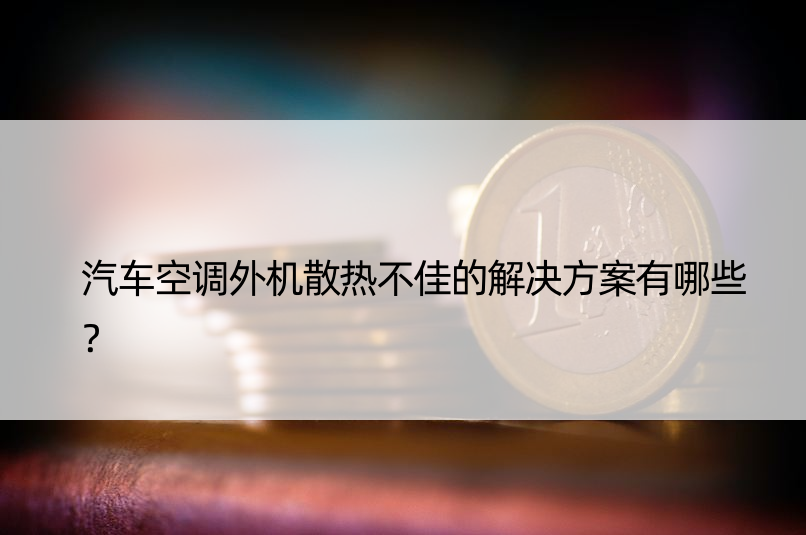 汽车空调外机散热不佳的解决方案有哪些？